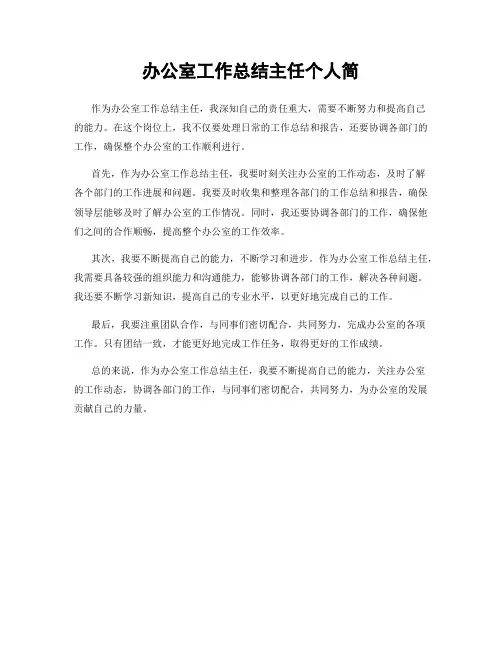 办公室工作总结主任个人简

作为办公室工作总结主任，我深知自己的责任重大，需要不断努力和提高自己的能力。在这个岗位上，我不仅要处理日常的工作总结和报告，还要协调各部门的工作，确保整个办公室的工作顺利进行。

首先，作为办公室工作总结主任，我要时刻关注办公室的工作动态，及时了解各个部门的工作进展和问题。我要及时收集和整理各部门的工作总结和报告，确保领导层能够及时了解办公室的工作情况。同时，我还要协调各部门的工作，确保他们之间的合作顺畅，提高整个办公室的工作效率。

其次，我要不断提高自己的能力，不断学习和进步。作为办公室工作总结主任，我需要具备较强的组织能力和沟通能力，能够协调各部门的工作，解决各种问题。我还要不断学习新知识，提高自己的专业水平，以更好地完成自己的工作。

最后，我要注重团队合作，与同事们密切配合，共同努力，完成办公室的各项工作。只有团结一致，才能更好地完成工作任务，取得更好的工作成绩。

总的来说，作为办公室工作总结主任，我要不断提高自己的能力，关注办公室的工作动态，协调各部门的工作，与同事们密切配合，共同努力，为办公室的发展贡献自己的力量。